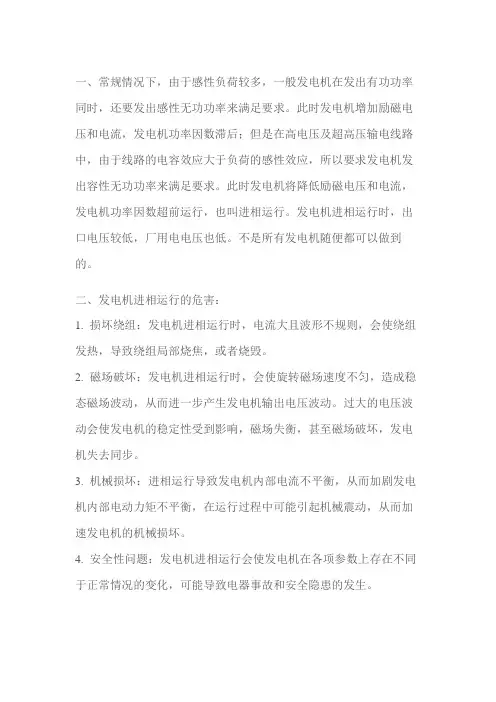 一、常规情况下，由于感性负荷较多，一般发电机在发出有功功率同时，还要发出感性无功功率来满足要求。此时发电机增加励磁电压和电流，发电机功率因数滞后；但是在高电压及超高压输电线路中，由于线路的电容效应大于负荷的感性效应，所以要求发电机发出容性无功功率来满足要求。此时发电机将降低励磁电压和电流，发电机功率因数超前运行，也叫进相运行。发电机进相运行时，出口电压较低，厂用电电压也低。不是所有发电机随便都可以做到的。

二、发电机进相运行的危害：

1. 损坏绕组：发电机进相运行时，电流大且波形不规则，会使绕组发热，导致绕组局部烧焦，或者烧毁。

2. 磁场破坏：发电机进相运行时，会使旋转磁场速度不匀，造成稳态磁场波动，从而进一步产生发电机输出电压波动。过大的电压波动会使发电机的稳定性受到影响，磁场失衡，甚至磁场破坏，发电机失去同步。

3. 机械损坏：进相运行导致发电机内部电流不平衡，从而加剧发电机内部电动力矩不平衡，在运行过程中可能引起机械震动，从而加速发电机的机械损坏。

4. 安全性问题：发电机进相运行会使发电机在各项参数上存在不同于正常情况的变化，可能导致电器事故和安全隐患的发生。